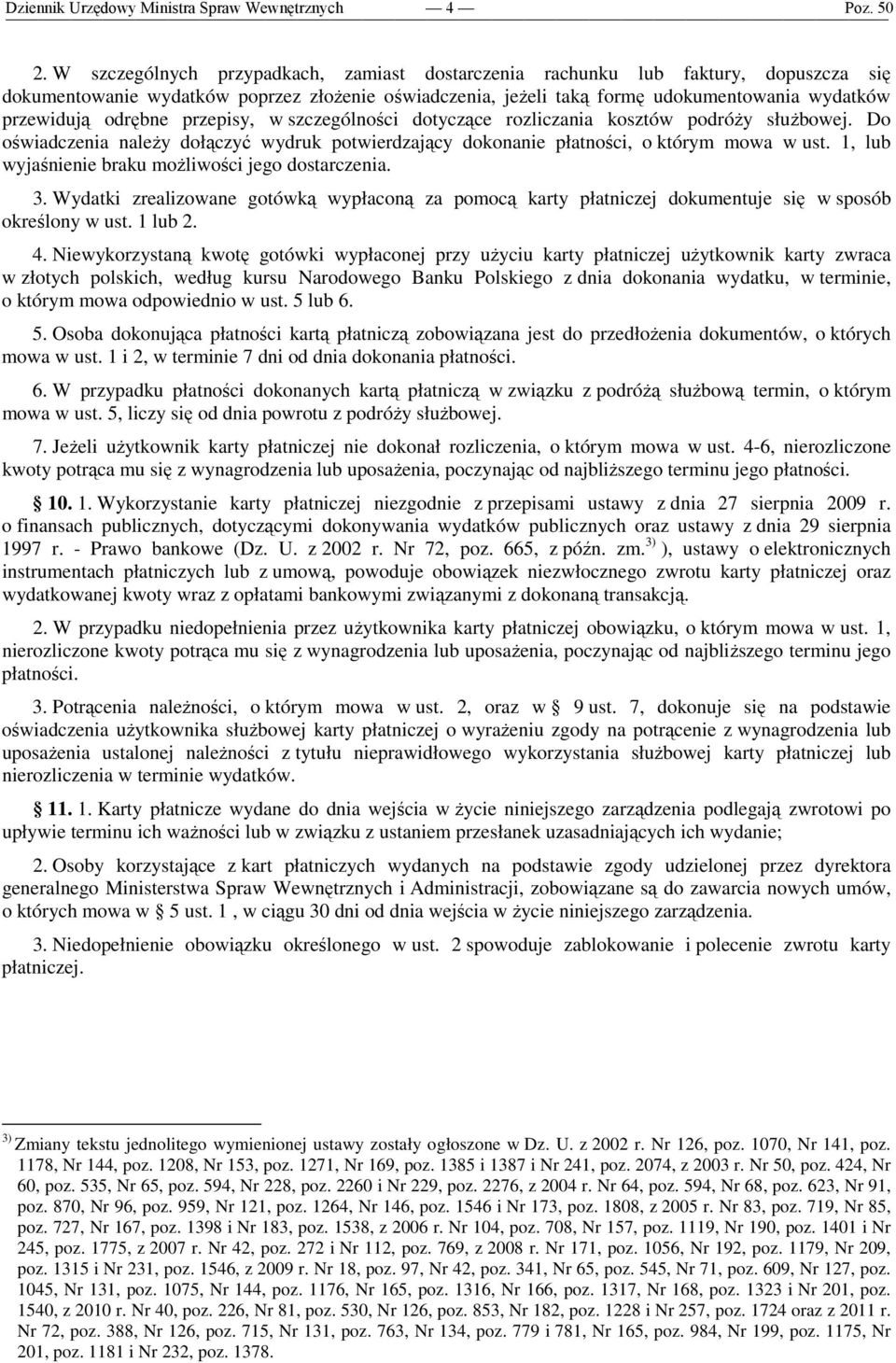 Dziennik Urzędowy Ministra Spraw Wewnętrznych — 4 — Poz. 50

2. W szczególnych przypadkach, zamiast dostarczenia rachunku lub faktury, dopuszcza się dokumentowanie wydatków poprzez złożenie oświadczenia, jeżeli taką formę udokumentowania wydatków przewidują odrębne przepisy, w szczególności dotyczące rozliczania kosztów podróży służbowej. Do oświadczenia należy dołączyć wydruk potwierdzający dokonanie płatności, o którym mowa w ust. 1, lub wyjaśnienie braku możliwości jego dostarczenia.

3. Wydatki zrealizowane gotówką wypłaconą za pomocą karty płatniczej dokumentuje się w sposób określony w ust. 1 lub 2.

4. Niewykorzystaną kwotę gotówki wypłaconej przy użyciu karty płatniczej użytkownik karty zwraca w złotych polskich, według kursu Narodowego Banku Polskiego z dnia dokonania wydatku, w terminie, o którym mowa odpowiednio w ust. 5 lub 6.

5. Osoba dokonująca płatności kartą płatniczą zobowiązana jest do przedłożenia dokumentów, o których mowa w ust. 1 i 2, w terminie 7 dni od dnia dokonania płatności.

6. W przypadku płatności dokonanych kartą płatniczą w związku z podróżą służbową termin, o którym mowa w ust. 5, liczy się od dnia powrotu z podróży służbowej.

7. Jeżeli użytkownik karty płatniczej nie dokonał rozliczenia, o którym mowa w ust. 4-6, nierozliczone kwoty potrąca mu się z wynagrodzenia lub uposażenia, poczynając od najbliższego terminu jego płatności.

§ 10. 1. Wykorzystanie karty płatniczej niezgodnie z przepisami ustawy z dnia 27 sierpnia 2009 r. o finansach publicznych, dotyczącymi dokonywania wydatków publicznych oraz ustawy z dnia 29 sierpnia 1997 r. - Prawo bankowe (Dz. U. z 2002 r. Nr 72, poz. 665, z późn. zm.$^{3)}$ ), ustawy o elektronicznych instrumentach płatniczych lub z umową, powoduje obowiązek niezwłocznego zwrotu karty płatniczej oraz wydatkowanej kwoty wraz z opłatami bankowymi związanymi z dokonaną transakcją.

2. W przypadku niedopełnienia przez użytkownika karty płatniczej obowiązku, o którym mowa w ust. 1, nierozliczone kwoty potrąca mu się z wynagrodzenia lub uposażenia, poczynając od najbliższego terminu jego płatności.

3. Potrącenia należności, o którym mowa w ust. 2, oraz w § 9 ust. 7, dokonuje się na podstawie oświadczenia użytkownika służbowej karty płatniczej o wyrażeniu zgody na potrącenie z wynagrodzenia lub uposażenia ustalonej należności z tytułu nieprawidłowego wykorzystania służbowej karty płatniczej lub nierozliczenia w terminie wydatków.

§ 11. 1. Karty płatnicze wydane do dnia wejścia w życie niniejszego zarządzenia podlegają zwrotowi po upływie terminu ich ważności lub w związku z ustaniem przesłanek uzasadniających ich wydanie;

2. Osoby korzystające z kart płatniczych wydanych na podstawie zgody udzielonej przez dyrektora generalnego Ministerstwa Spraw Wewnętrznych i Administracji, zobowiązane są do zawarcia nowych umów, o których mowa w § 5 ust. 1 , w ciągu 30 dni od dnia wejścia w życie niniejszego zarządzenia.

3. Niedopełnienie obowiązku określonego w ust. 2 spowoduje zablokowanie i polecenie zwrotu karty płatniczej.

$^{3)}$ Zmiany tekstu jednolitego wymienionej ustawy zostały ogłoszone w Dz. U. z 2002 r. Nr 126, poz. 1070, Nr 141, poz. 1178, Nr 144, poz. 1208, Nr 153, poz. 1271, Nr 169, poz. 1385 i 1387 i Nr 241, poz. 2074, z 2003 r. Nr 50, poz. 424, Nr 60, poz. 535, Nr 65, poz. 594, Nr 228, poz. 2260 i Nr 229, poz. 2276, z 2004 r. Nr 64, poz. 594, Nr 68, poz. 623, Nr 91, poz. 870, Nr 96, poz. 959, Nr 121, poz. 1264, Nr 146, poz. 1546 i Nr 173, poz. 1808, z 2005 r. Nr 83, poz. 719, Nr 85, poz. 727, Nr 167, poz. 1398 i Nr 183, poz. 1538, z 2006 r. Nr 104, poz. 708, Nr 157, poz. 1119, Nr 190, poz. 1401 i Nr 245, poz. 1775, z 2007 r. Nr 42, poz. 272 i Nr 112, poz. 769, z 2008 r. Nr 171, poz. 1056, Nr 192, poz. 1179, Nr 209, poz. 1315 i Nr 231, poz. 1546, z 2009 r. Nr 18, poz. 97, Nr 42, poz. 341, Nr 65, poz. 545, Nr 71, poz. 609, Nr 127, poz. 1045, Nr 131, poz. 1075, Nr 144, poz. 1176, Nr 165, poz. 1316, Nr 166, poz. 1317, Nr 168, poz. 1323 i Nr 201, poz. 1540, z 2010 r. Nr 40, poz. 226, Nr 81, poz. 530, Nr 126, poz. 853, Nr 182, poz. 1228 i Nr 257, poz. 1724 oraz z 2011 r. Nr 72, poz. 388, Nr 126, poz. 715, Nr 131, poz. 763, Nr 134, poz. 779 i 781, Nr 165, poz. 984, Nr 199, poz. 1175, Nr 201, poz. 1181 i Nr 232, poz. 1378.